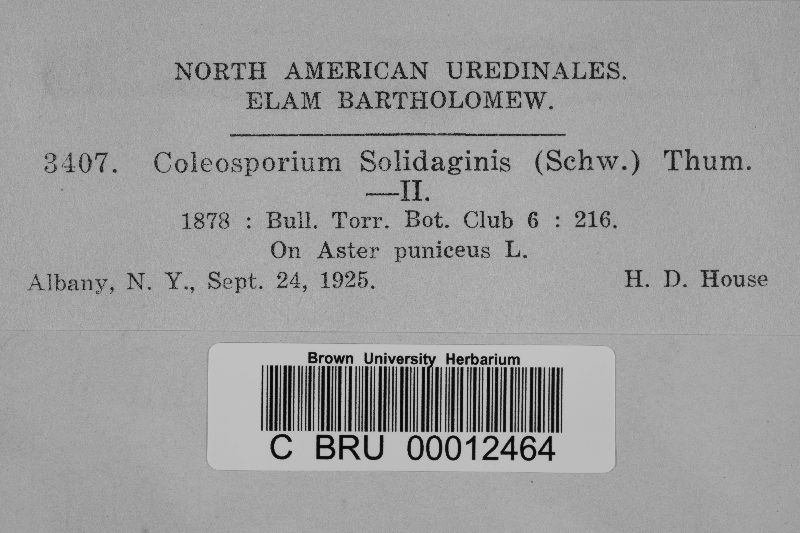 NORTH AMERICAN UREDINALES.
ELAM BARTHOLOMEW.

3407. Coleosporium Solidaginis (Schw.) Thum. —II.

1878 : Bull. Torr. Bot. Club 6 : 216.

On Aster puniceus L.

Albany, N. Y., Sept. 24, 1925. H. D. House

Brown University Herbarium

C BRU 00012464